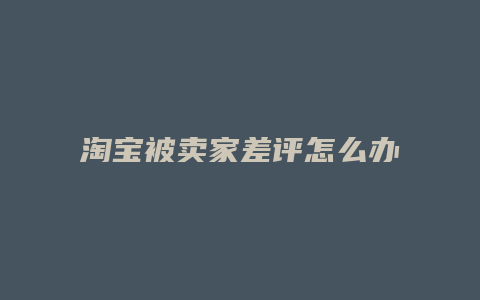 淘宝被卖家差评怎么办